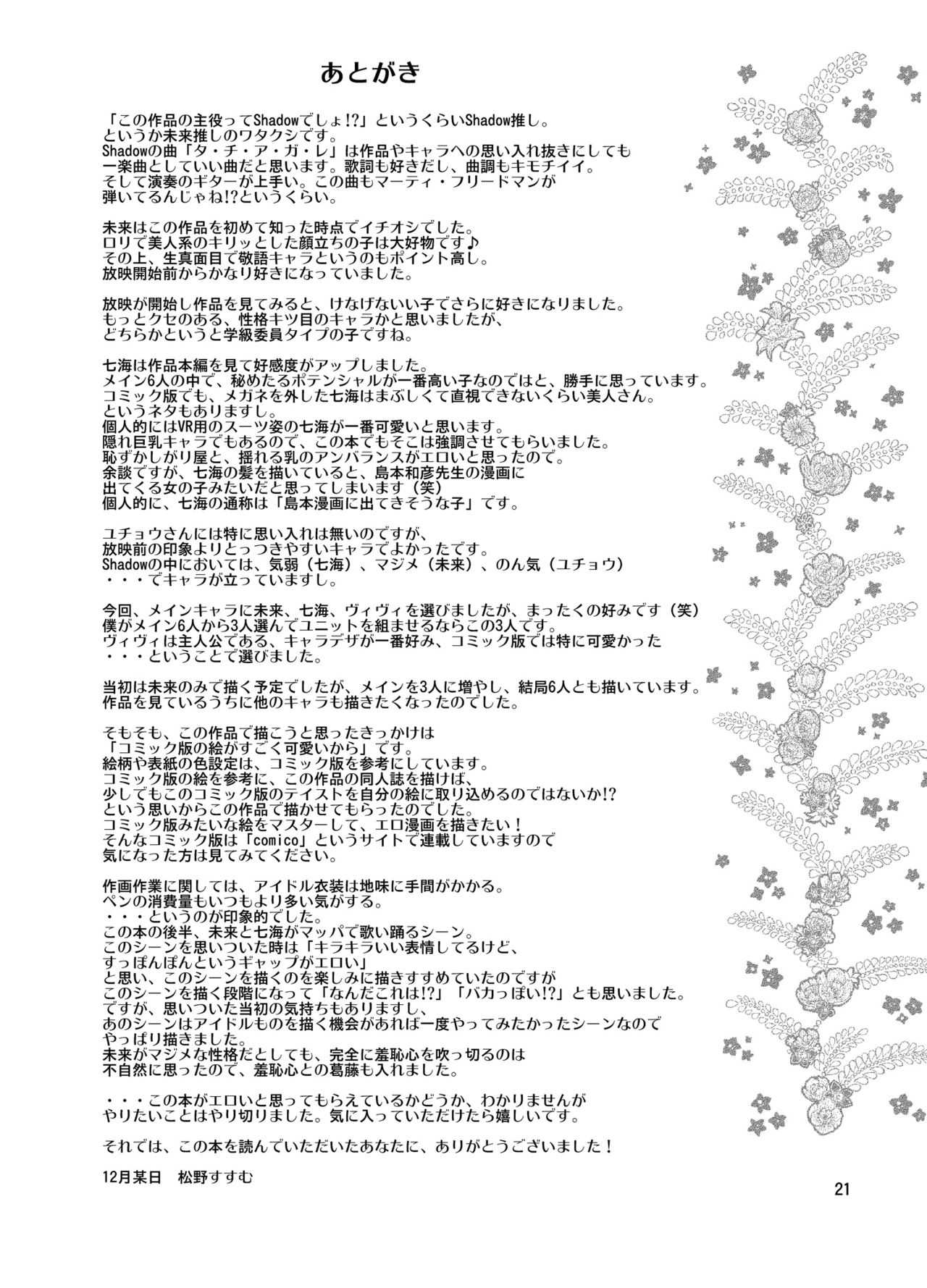 あとがき

「この作品の主役ってShadowでしょ!?」というくらいShadow推し。
というか未来推しのワタクシです。
Shadowの曲「タ・チ・ア・ガ・レ」は作品やキャラへの思い入れ抜きにしても
一楽曲としていい曲だと思います。歌詞も好きだし、曲調もキモチイイ。
そして演奏のギターが上手い。この曲もマーティ・フリードマンが
弾いてるんじゃね!?というくらい。

未来はこの作品を初めて知った時点でイチオシでした。
ロリで美人系のキリッとした顔立ちの子は大好物です♪
その上、生真面目で敬語キャラというのもポイント高し。
放映開始前からかなり好きになっていました。

放映が開始し作品を見てみると、けなげないい子でさらに好きになりました。
もっとクセのある、性格キツ目のキャラかと思いましたが、
どちらかというと学級委員タイプの子ですね。

七海は作品本編を見て好感度がアップしました。
メイン6人の中で、秘めたるポテンシャルが一番高い子なのではと、勝手に思っています。
コミック版でも、メガネを外した七海はまぶしくて直視できないくらい美人さん。
というネタもありますし。
個人的にはVR用のスーツ姿の七海が一番可愛いと思います。
隠れ巨乳キャラでもあるので、この本でもそこは強調させてもらいました。
恥ずかしがり屋と、揺れる乳のアンバランスがエロいと思ったので。
余談ですが、七海の髪を描いていると、島本和彦先生の漫画に
出てくる女の子みたいだと思ってしまいます（笑）
個人的に、七海の通称は「島本漫画に出てきそうな子」です。

ユチョウさんには特に思い入れは無いのですが、
放映前の印象よりとっつきやすいキャラでよかったです。
Shadowの中においては、気弱（七海）、マジメ（未来）、のん気（ユチョウ）
・・・でキャラが立っていますし。

今回、メインキャラに未来、七海、ヴィヴィを選びましたが、まったくの好みです（笑）
僕がメイン6人から3人選んでユニットを組ませるならこの3人です。
ヴィヴィは主人公である、キャラデザが一番好み、コミック版では特に可愛かった
・・・ということで選びました。

当初は未来のみで描く予定でしたが、メインを3人に増やし、結局6人とも描いています。
作品を見ているうちに他のキャラも描きたくなったのでした。

そもそも、この作品で描こうと思ったきっかけは
「コミック版の絵がすごく可愛いから」です。
絵柄や表紙の色設定は、コミック版を参考にしています。
コミック版の絵を参考に、この作品の同人誌を描けば、
少しでもこのコミック版のテイストを自分の絵に取り込めるのではないか!?
という思いからこの作品で描かせてもらったのでした。
コミック版みたいな絵をマスターして、エロ漫画を描きたい！
そんなコミック版は「comico」というサイトで連載していますので
気になった方は見てみてください。

作画作業に関しては、アイドル衣装は地味に手間がかかる。
ペンの消費量もいつもより多い気がする。
・・・というのが印象的でした。
この本の後半、未来と七海がマッパで歌い踊るシーン。
このシーンを思いついた時は「キラキラいい表情してるけど、
すっぽんぽんというギャップがエロい」
と思い、このシーンを描くのを楽しみに描きすすめていたのですが
このシーンを描く段階になって「なんだこれは!?」「バカっぽい!?」とも思いました。
ですが、思いついた当初の気持ちもありますし、
あのシーンはアイドルものを描く機会があれば一度やってみたかったシーンなので
やっぱり描きました。
未来がマジメな性格だとしても、完全に羞恥心を吹っ切るのは
不自然に思ったので、羞恥心との葛藤も入れました。

・・・この本がエロいと思ってもらえているかどうか、わかりませんが
やりたいことはやり切りました。気に入っていただけたら嬉しいです。

それでは、この本を読んでいただいたあなたに、ありがとうございました！

12月某日　松野すすむ

21